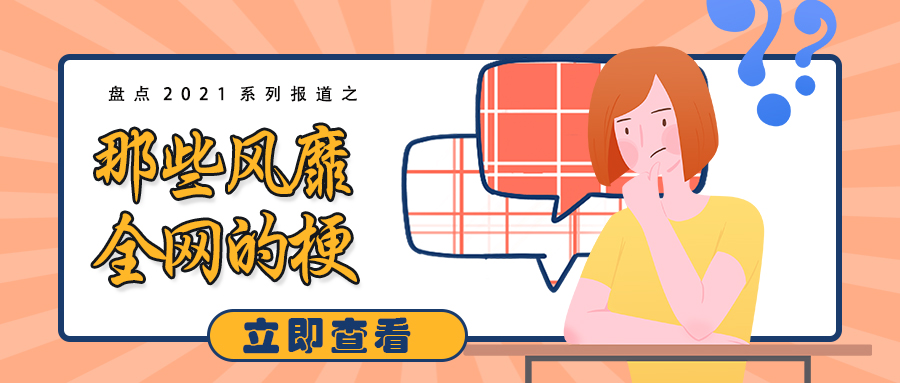 盘点 2021 系列报道之

那些风靡全网的梗

立即查看